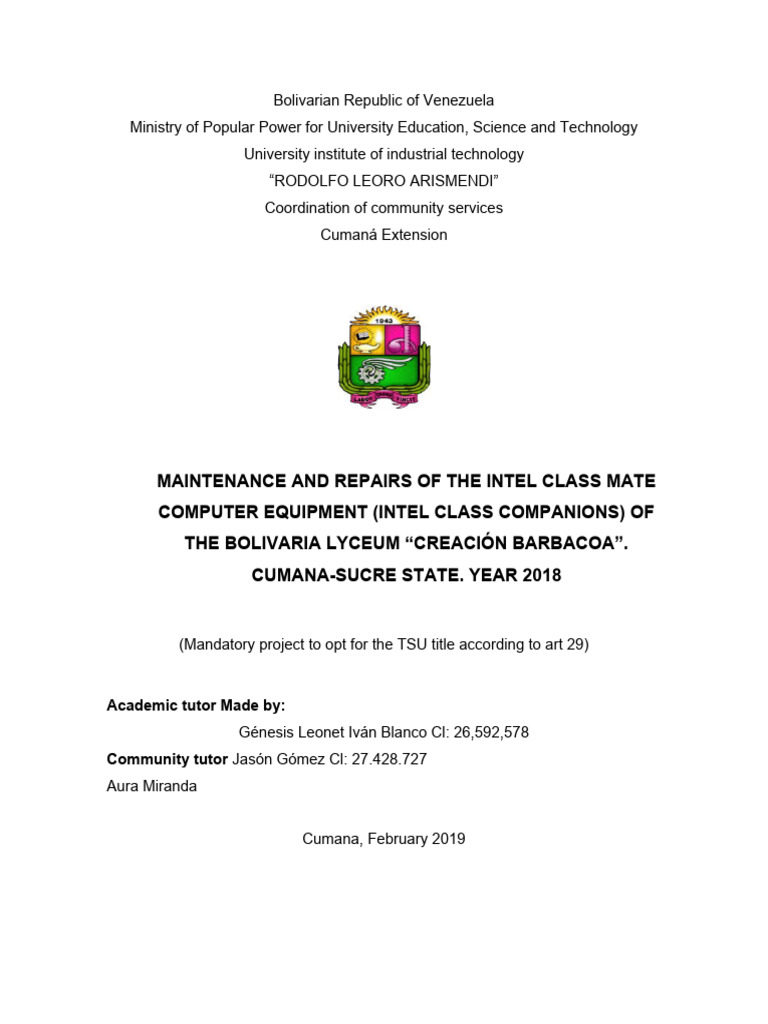 Bolivarian Republic of Venezuela
Ministry of Popular Power for University Education, Science and Technology
University institute of industrial technology
“RODOLFO LEORO ARISMENDI”
Coordination of community services
Cumaná Extension

1942

MAINTENANCE AND REPAIRS OF THE INTEL CLASS MATE COMPUTER EQUIPMENT (INTEL CLASS COMPANIONS) OF THE BOLIVARIA LYCEUM “CREACIÓN BARBACOA”. CUMANA-SUCRE STATE. YEAR 2018

(Mandatory project to opt for the TSU title according to art 29)

Academic tutor Made by:
Génesis Leonet Iván Blanco CI: 26,592,578
Community tutor Jasón Gómez CI: 27.428.727
Aura Miranda

Cumana, February 2019